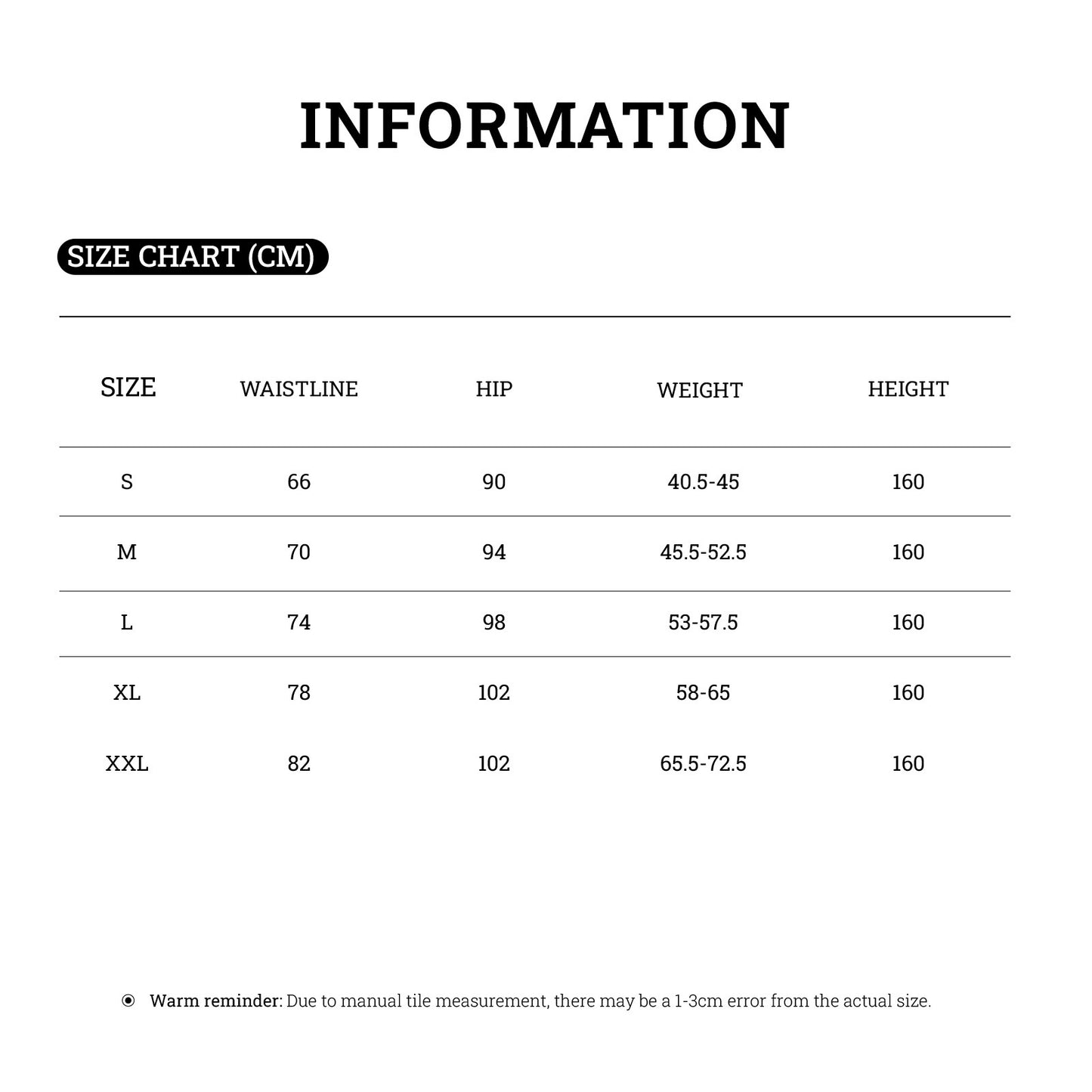 INFORMATION

SIZE CHART (CM)

| SIZE | WAISTLINE | HIP | WEIGHT | HEIGHT |
|---|---|---|---|---|
| S | 66 | 90 | 40.5-45 | 160 |
| M | 70 | 94 | 45.5-52.5 | 160 |
| L | 74 | 98 | 53-57.5 | 160 |
| XL | 78 | 102 | 58-65 | 160 |
| XXL | 82 | 102 | 65.5-72.5 | 160 |

Warm reminder: Due to manual tile measurement, there may be a 1-3cm error from the actual size.